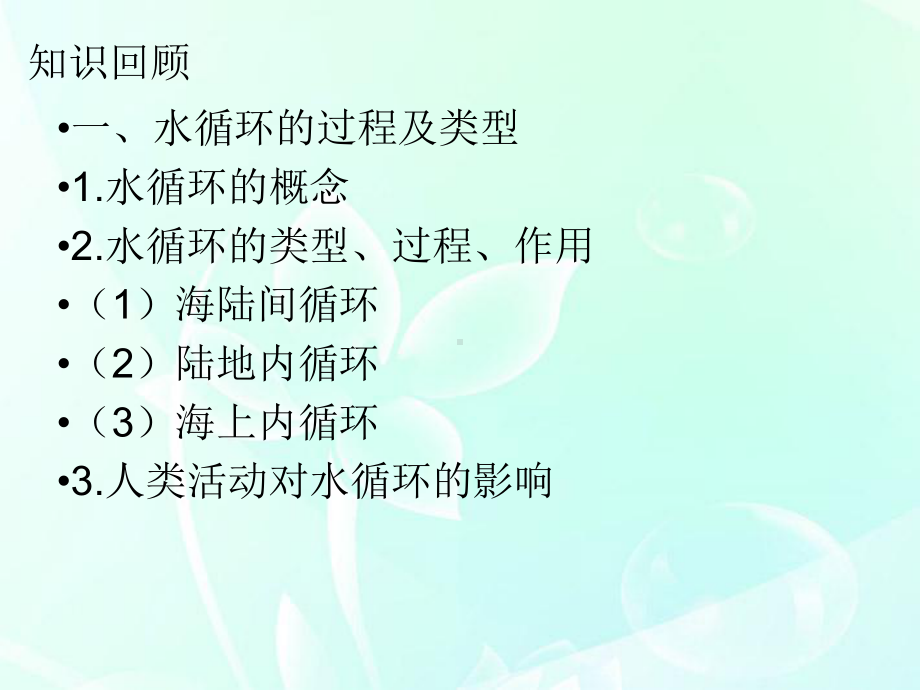 知识回顾

•一、水循环的过程及类型

•1.水循环的概念

•2.水循环的类型、过程、作用

•（1）海陆间循环

•（2）陆地内循环

•（3）海上内循环

•3.人类活动对水循环的影响